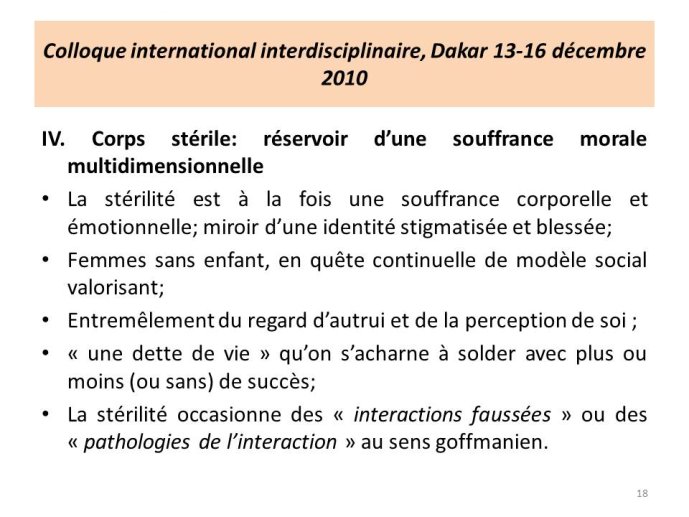 Colloque international interdisciplinaire, Dakar 13-16 décembre 2010

IV. Corps stérile: réservoir d'une souffrance morale multidimensionnelle

• La stérilité est à la fois une souffrance corporelle et émotionnelle; miroir d'une identité stigmatisée et blessée;

• Femmes sans enfant, en quête continuelle de modèle social valorisant;

• Entremêlement du regard d'autrui et de la perception de soi ;

• « une dette de vie » qu'on s'acharne à solder avec plus ou moins (ou sans) de succès;

• La stérilité occasionne des « interactions faussées » ou des « pathologies de l'interaction » au sens goffmanien.

18